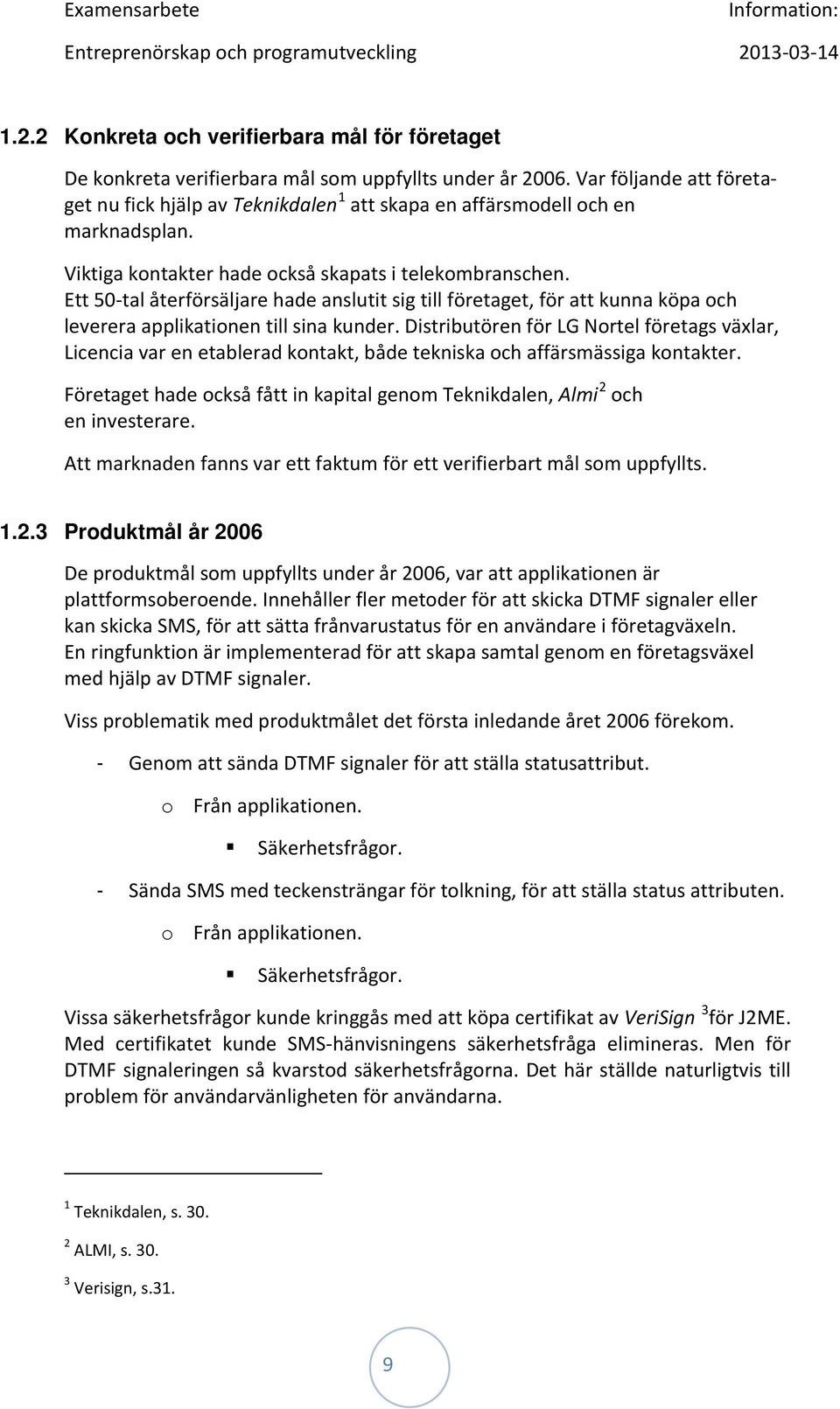 Examensarbete Information:
Entreprenörskap och programutveckling 2013-03-14

1.2.2 Konkreta och verifierbara mål för företaget

De konkreta verifierbara mål som uppfyllts under år 2006. Var följande att företaget nu fick hjälp av Teknikdalen $^1$ att skapa en affärsmodell och en marknadsplan.

Viktiga kontakter hade också skapats i telekombranschen.
Ett 50-tal återförsäljare hade anslutit sig till företaget, för att kunna köpa och leverera applikationen till sina kunder. Distributören för LG Nortel företags växlar, Licencia var en etablerad kontakt, både tekniska och affärsmässiga kontakter.

Företaget hade också fått in kapital genom Teknikdalen, Almi $^2$ och en investerare.

Att marknaden fanns var ett faktum för ett verifierbart mål som uppfyllts.

1.2.3 Produktmål år 2006

De produktmål som uppfyllts under år 2006, var att applikationen är plattformsoberoende. Innehåller fler metoder för att skicka DTMF signaler eller kan skicka SMS, för att sätta frånvarustatus för en användare i företagväxeln. En ringfunktion är implementerad för att skapa samtal genom en företagsväxel med hjälp av DTMF signaler.

Viss problematik med produktmålet det första inledande året 2006 förekom.

- Genom att sända DTMF signaler för att ställa statusattribut.
  o Från applikationen.
    ▪ Säkerhetsfrågor.
- Sända SMS med teckensträngar för tolkning, för att ställa status attributen.
  o Från applikationen.
    ▪ Säkerhetsfrågor.

Vissa säkerhetsfrågor kunde kringgås med att köpa certifikat av VeriSign $^3$för J2ME. Med certifikatet kunde SMS-hänvisningens säkerhetsfråga elimineras. Men för DTMF signaleringen så kvarstod säkerhetsfrågorna. Det här ställde naturligtvis till problem för användarvänligheten för användarna.

$^1$ Teknikdalen, s. 30.
$^2$ ALMI, s. 30.
$^3$ Verisign, s.31.

9